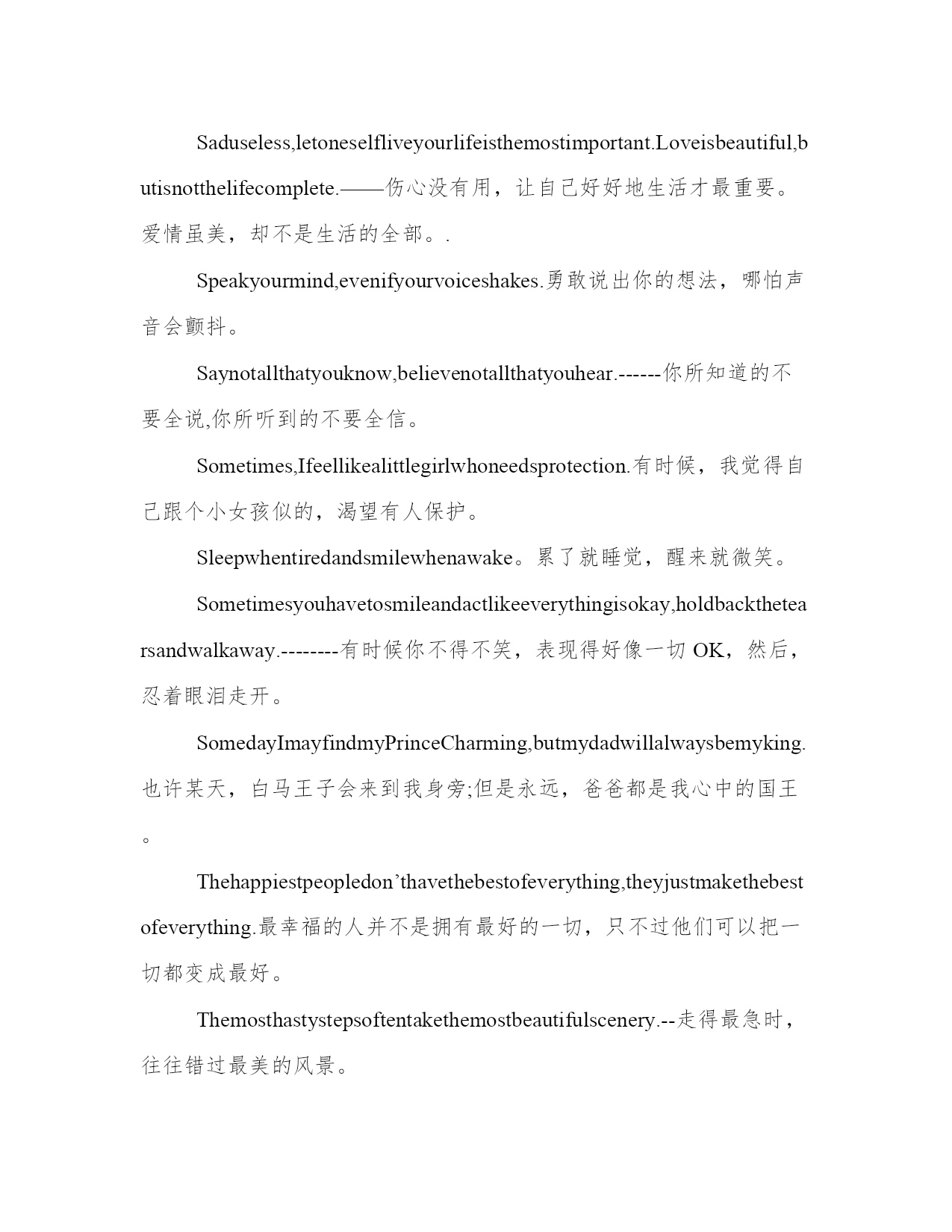 Saduseless,letoneselfliveyourlifeisthemostimportant.Loveisbeautiful,butisnotthelifecomplete.——伤心没有用，让自己好好地生活才最重要。爱情虽美，却不是生活的全部。.

Speakyourmind,evenifyourvoiceshakes.勇敢说出你的想法，哪怕声音会颤抖。

Saynotallthatyouknow,believenotallthatyouhear.------你所知道的不要全说,你所听到的不要全信。

Sometimes,Ifeellikealittlegirlwhoneedsprotection.有时候，我觉得自己跟个小女孩似的，渴望有人保护。

Sleepwhentiredandsmilewhenawake。累了就睡觉，醒来就微笑。

Sometimesyouhavetosmileandactlikeeverythingisokay,holdbackthetearsandwalkaway.--------有时候你不得不笑，表现得好像一切 OK，然后，忍着眼泪走开。

SomedayImayfindmyPrinceCharming,butmydadwillalwaysbemyking.也许某天，白马王子会来到我身旁;但是永远，爸爸都是我心中的国王。

Thehappiestpeopledon’thavethebestofeverything,theyjustmakethebestofeverything.最幸福的人并不是拥有最好的一切，只不过他们可以把一切都变成最好。

Themosthastystepsoftentakethemostbeautifulscenery.--走得最急时，往往错过最美的风景。